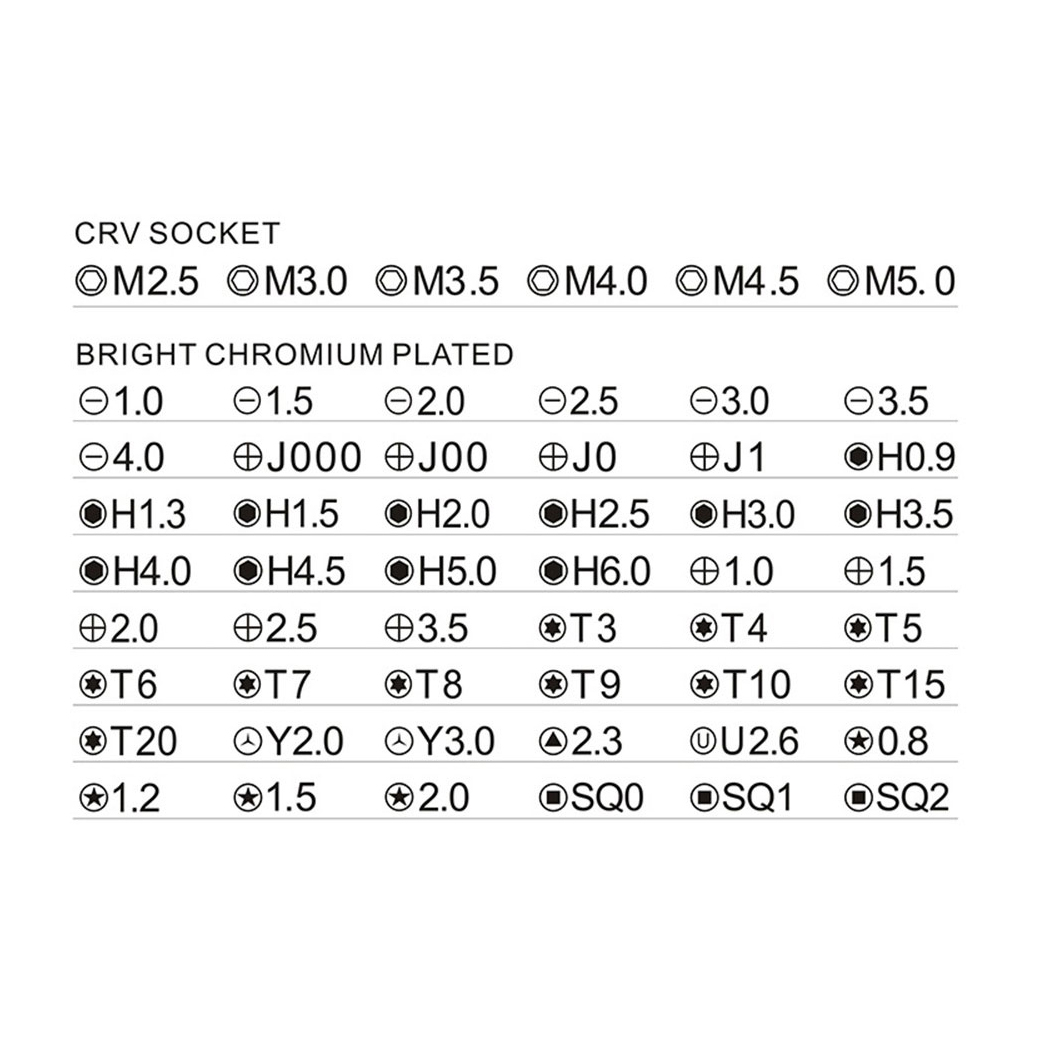 CRV SOCKET

| M2.5 | M3.0 | M3.5 | M4.0 | M4.5 | M5. 0 |
|---|---|---|---|---|---|

BRIGHT CHROMIUM PLATED

| 1.0 | 1.5 | 2.0 | 2.5 | 3.0 | 3.5 |
|---|---|---|---|---|---|
| 4.0 | J000 | J00 | J0 | J1 | H0.9 |
| H1.3 | H1.5 | H2.0 | H2.5 | H3.0 | H3.5 |
| H4.0 | H4.5 | H5.0 | H6.0 | 1.0 | 1.5 |
| 2.0 | 2.5 | 3.5 | T3 | T4 | T5 |
| T6 | T7 | T8 | T9 | T10 | T15 |
| T20 | Y2.0 | Y3.0 | 2.3 | U2.6 | 0.8 |
| 1.2 | 1.5 | 2.0 | SQ0 | SQ1 | SQ2 |